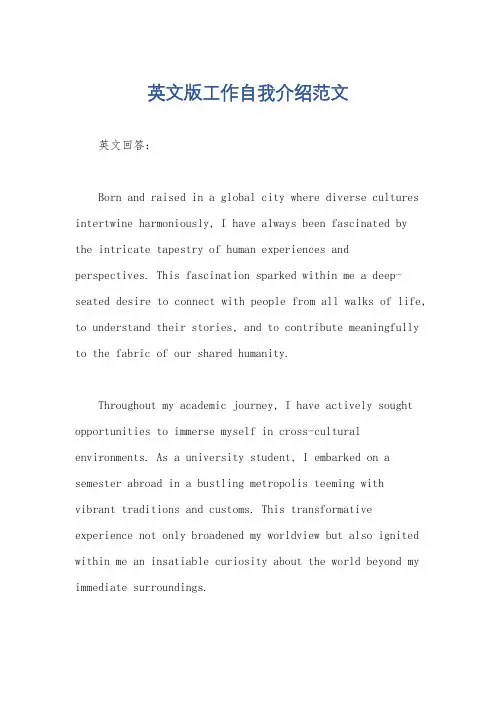 英文版工作自我介绍范文

英文回答：

Born and raised in a global city where diverse cultures intertwine harmoniously, I have always been fascinated by the intricate tapestry of human experiences and perspectives. This fascination sparked within me a deep-seated desire to connect with people from all walks of life, to understand their stories, and to contribute meaningfully to the fabric of our shared humanity.

Throughout my academic journey, I have actively sought opportunities to immerse myself in cross-cultural environments. As a university student, I embarked on a semester abroad in a bustling metropolis teeming with vibrant traditions and customs. This transformative experience not only broadened my worldview but also ignited within me an insatiable curiosity about the world beyond my immediate surroundings.